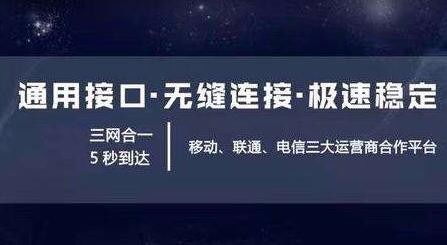 通用接口·无缝连接·极速稳定

三网合一
5 秒到达

移动、联通、电信三大运营商合作平台